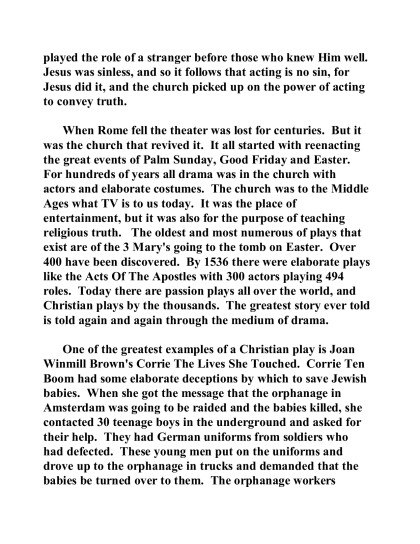 played the role of a stranger before those who knew Him well. Jesus was sinless, and so it follows that acting is no sin, for Jesus did it, and the church picked up on the power of acting to convey truth.

When Rome fell the theater was lost for centuries. But it was the church that revived it. It all started with reenacting the great events of Palm Sunday, Good Friday and Easter. For hundreds of years all drama was in the church with actors and elaborate costumes. The church was to the Middle Ages what TV is to us today. It was the place of entertainment, but it was also for the purpose of teaching religious truth. The oldest and most numerous of plays that exist are of the 3 Mary's going to the tomb on Easter. Over 400 have been discovered. By 1536 there were elaborate plays like the Acts Of The Apostles with 300 actors playing 494 roles. Today there are passion plays all over the world, and Christian plays by the thousands. The greatest story ever told is told again and again through the medium of drama.

One of the greatest examples of a Christian play is Joan Winmill Brown's Corrie The Lives She Touched. Corrie Ten Boom had some elaborate deceptions by which to save Jewish babies. When she got the message that the orphanage in Amsterdam was going to be raided and the babies killed, she contacted 30 teenage boys in the underground and asked for their help. They had German uniforms from soldiers who had defected. These young men put on the uniforms and drove up to the orphanage in trucks and demanded that the babies be turned over to them. The orphanage workers